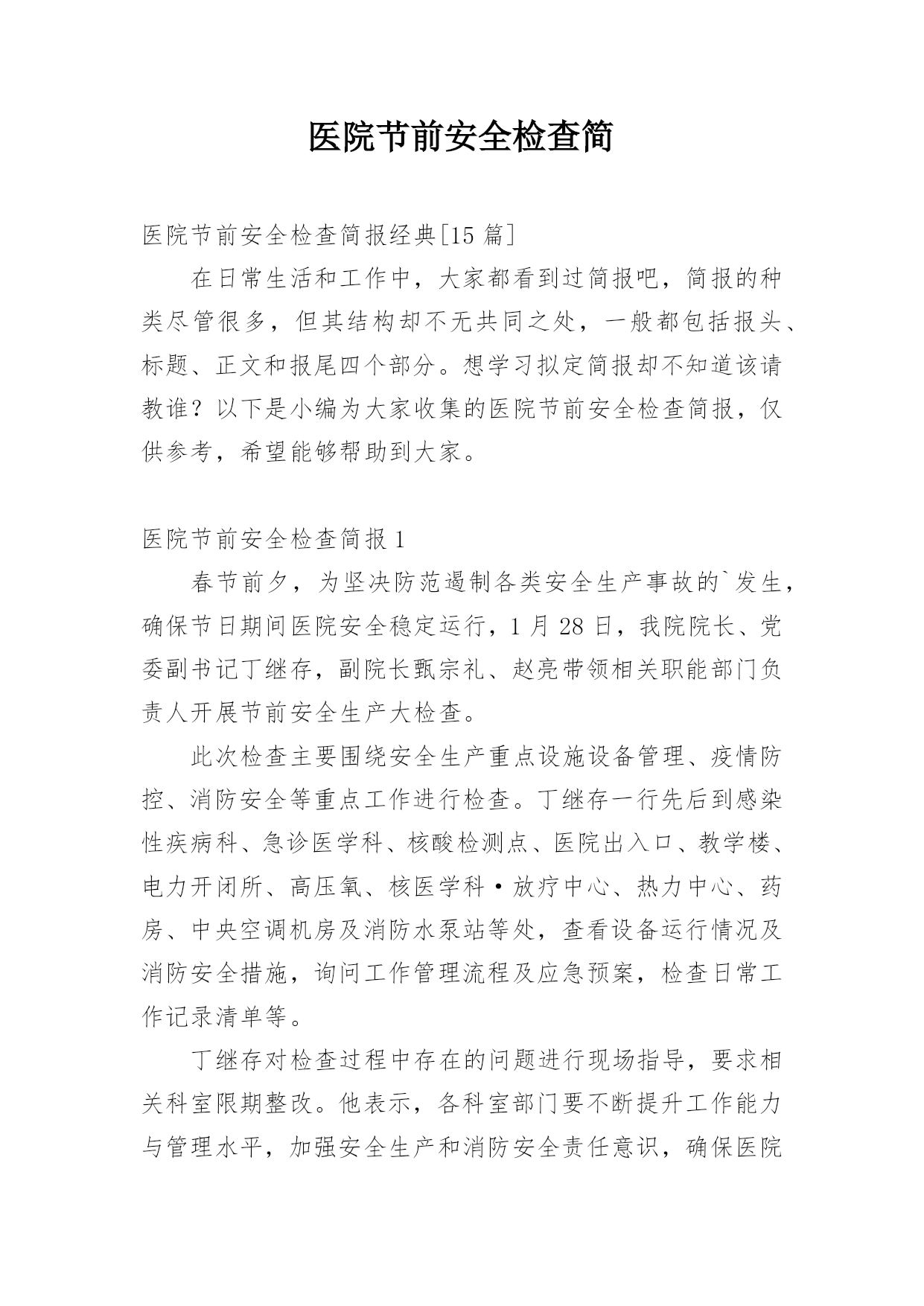 医院节前安全检查简

医院节前安全检查简报经典[15 篇]

在日常生活和工作中，大家都看到过简报吧，简报的种类尽管很多，但其结构却不无共同之处，一般都包括报头、标题、正文和报尾四个部分。想学习拟定简报却不知道该请教谁？以下是小编为大家收集的医院节前安全检查简报，仅供参考，希望能够帮助到大家。

医院节前安全检查简报 1

春节前夕，为坚决防范遏制各类安全生产事故的`发生，确保节日期间医院安全稳定运行，1 月 28 日，我院院长、党委副书记丁继存，副院长甄宗礼、赵亮带领相关职能部门负责人开展节前安全生产大检查。

此次检查主要围绕安全生产重点设施设备管理、疫情防控、消防安全等重点工作进行检查。丁继存一行先后到感染性疾病科、急诊医学科、核酸检测点、医院出入口、教学楼、电力开闭所、高压氧、核医学科·放疗中心、热力中心、药房、中央空调机房及消防水泵站等处，查看设备运行情况及消防安全措施，询问工作管理流程及应急预案，检查日常工作记录清单等。

丁继存对检查过程中存在的问题进行现场指导，要求相关科室限期整改。他表示，各科室部门要不断提升工作能力与管理水平，加强安全生产和消防安全责任意识，确保医院